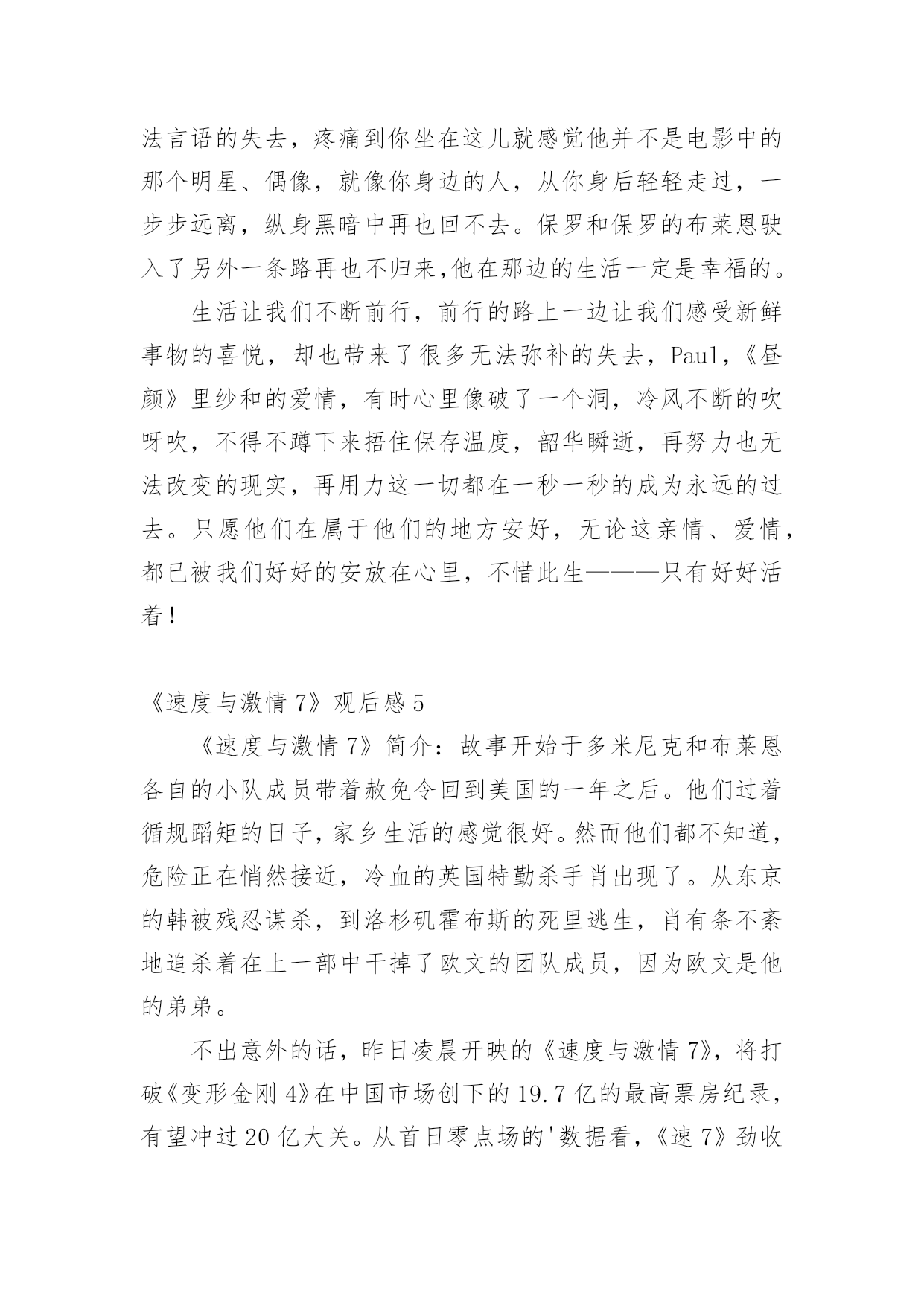 法言语的失去，疼痛到你坐在这儿就感觉他并不是电影中的那个明星、偶像，就像你身边的人，从你身后轻轻走过，一步步远离，纵身黑暗中再也回不去。保罗和保罗的布莱恩驶入了另外一条路再也不归来,他在那边的生活一定是幸福的。

生活让我们不断前行，前行的路上一边让我们感受新鲜事物的喜悦，却也带来了很多无法弥补的失去，Paul,《昼颜》里纱和的爱情，有时心里像破了一个洞，冷风不断的吹呀吹，不得不蹲下来捂住保存温度，韶华瞬逝，再努力也无法改变的现实，再用力这一切都在一秒一秒的成为永远的过去。只愿他们在属于他们的地方安好，无论这亲情、爱情，都已被我们好好的安放在心里，不惜此生———只有好好活着！

《速度与激情 7》观后感 5

《速度与激情 7》简介：故事开始于多米尼克和布莱恩各自的小队成员带着赦免令回到美国的一年之后。他们过着循规蹈矩的日子，家乡生活的感觉很好。然而他们都不知道，危险正在悄然接近，冷血的英国特勤杀手肖出现了。从东京的韩被残忍谋杀，到洛杉矶霍布斯的死里逃生，肖有条不紊地追杀着在上一部中干掉了欧文的团队成员，因为欧文是他的弟弟。

不出意外的话，昨日凌晨开映的《速度与激情 7》，将打破《变形金刚 4》在中国市场创下的 19.7 亿的最高票房纪录，有望冲过 20 亿大关。从首日零点场的'数据看，《速 7》劲收